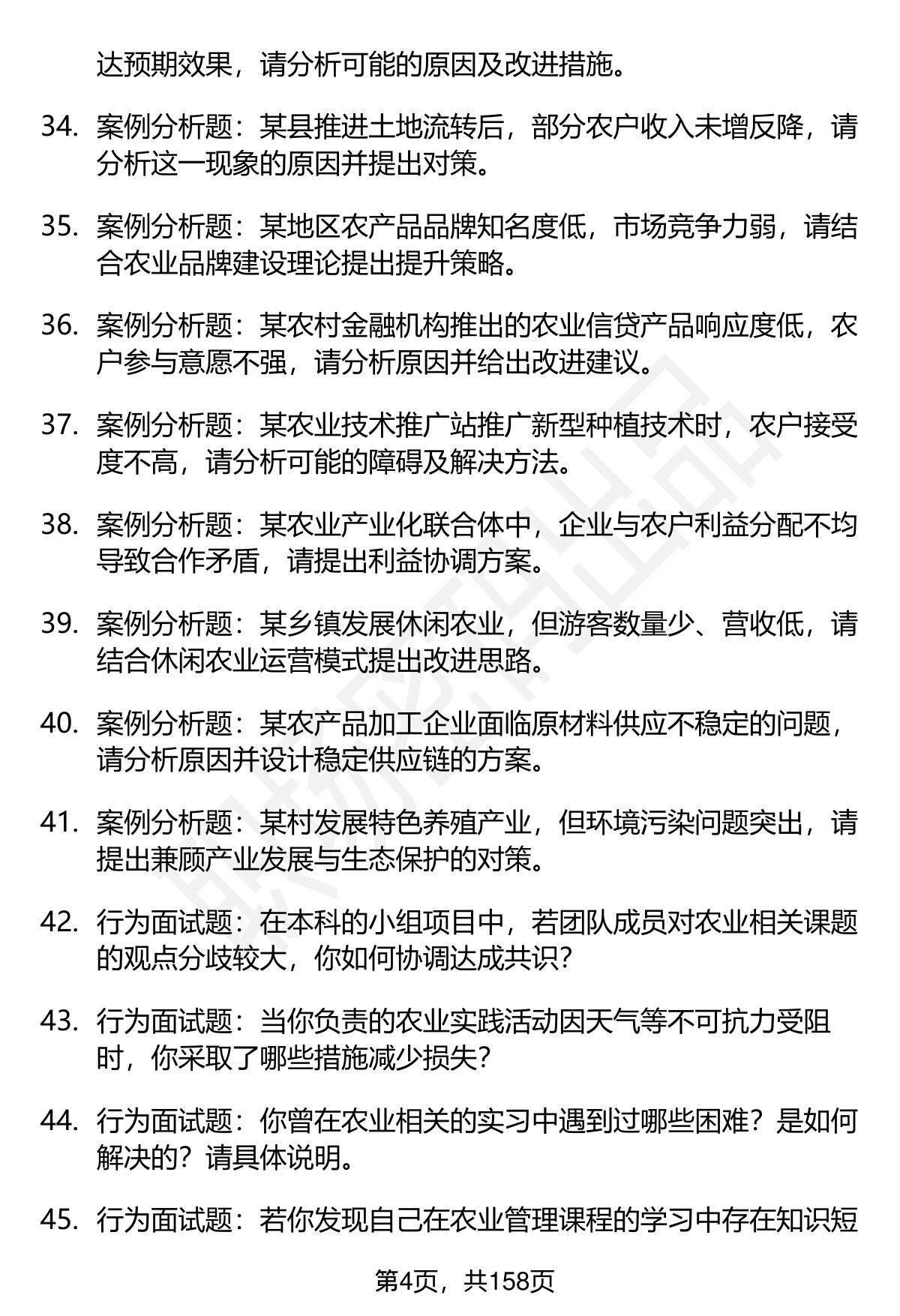 达预期效果，请分析可能的原因及改进措施。

34. 案例分析题：某县推进土地流转后，部分农户收入未增反降，请分析这一现象的原因并提出对策。

35. 案例分析题：某地区农产品品牌知名度低，市场竞争力弱，请结合农业品牌建设理论提出提升策略。

36. 案例分析题：某农村金融机构推出的农业信贷产品响应度低，农户参与意愿不强，请分析原因并给出改进建议。

37. 案例分析题：某农业技术推广站推广新型种植技术时，农户接受度不高，请分析可能的障碍及解决方法。

38. 案例分析题：某农业产业化联合体中，企业与农户利益分配不均导致合作矛盾，请提出利益协调方案。

39. 案例分析题：某乡镇发展休闲农业，但游客数量少、营收低，请结合休闲农业运营模式提出改进思路。

40. 案例分析题：某农产品加工企业面临原材料供应不稳定的问题，请分析原因并设计稳定供应链的方案。

41. 案例分析题：某村发展特色养殖产业，但环境污染问题突出，请提出兼顾产业发展与生态保护的对策。

42. 行为面试题：在本科的小组项目中，若团队成员对农业相关课题的观点分歧较大，你如何协调达成共识？

43. 行为面试题：当你负责的农业实践活动因天气等不可抗力受阻时，你采取了哪些措施减少损失？

44. 行为面试题：你曾在农业相关的实习中遇到过哪些困难？是如何解决的？请具体说明。

45. 行为面试题：若你发现自己在农业管理课程的学习中存在知识短

第4页，共158页